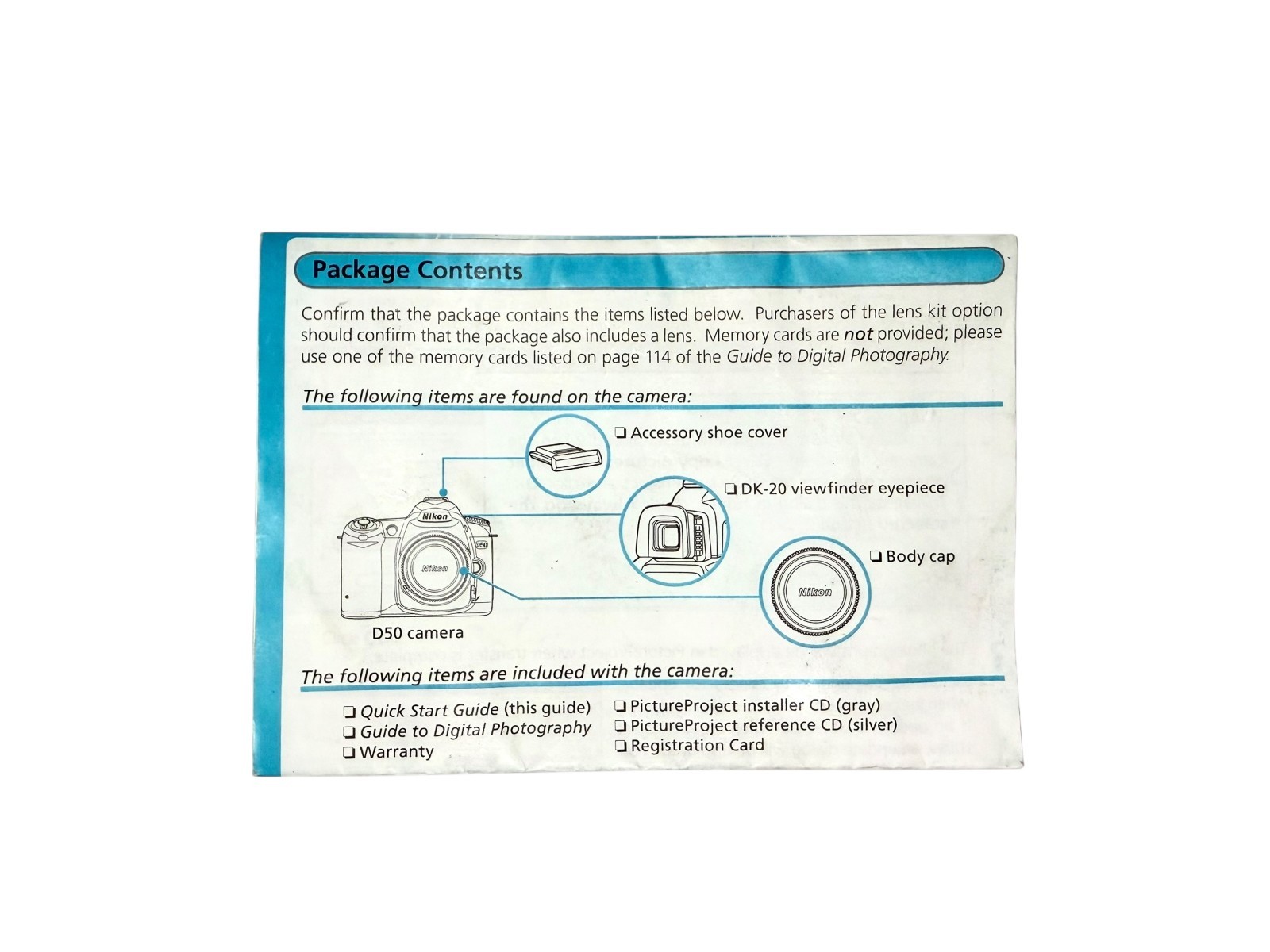 Package Contents

Confirm that the package contains the items listed below. Purchasers of the lens kit option should confirm that the package also includes a lens. Memory cards are not provided; please use one of the memory cards listed on page 114 of the Guide to Digital Photography.

The following items are found on the camera:

☐ Accessory shoe cover

☐ DK-20 viewfinder eyepiece

☐ Body cap

D50 camera

The following items are included with the camera:

☐ Quick Start Guide (this guide)
☐ Guide to Digital Photography
☐ Warranty
☐ PictureProject installer CD (gray)
☐ PictureProject reference CD (silver)
☐ Registration Card